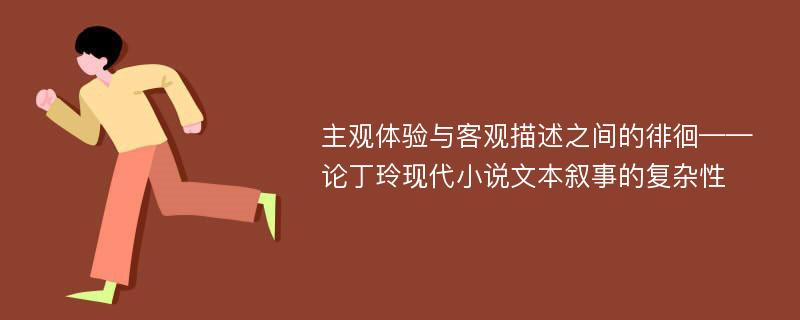 主观体验与客观描述之间的徘徊——论丁玲现代小说文本叙事的复杂性